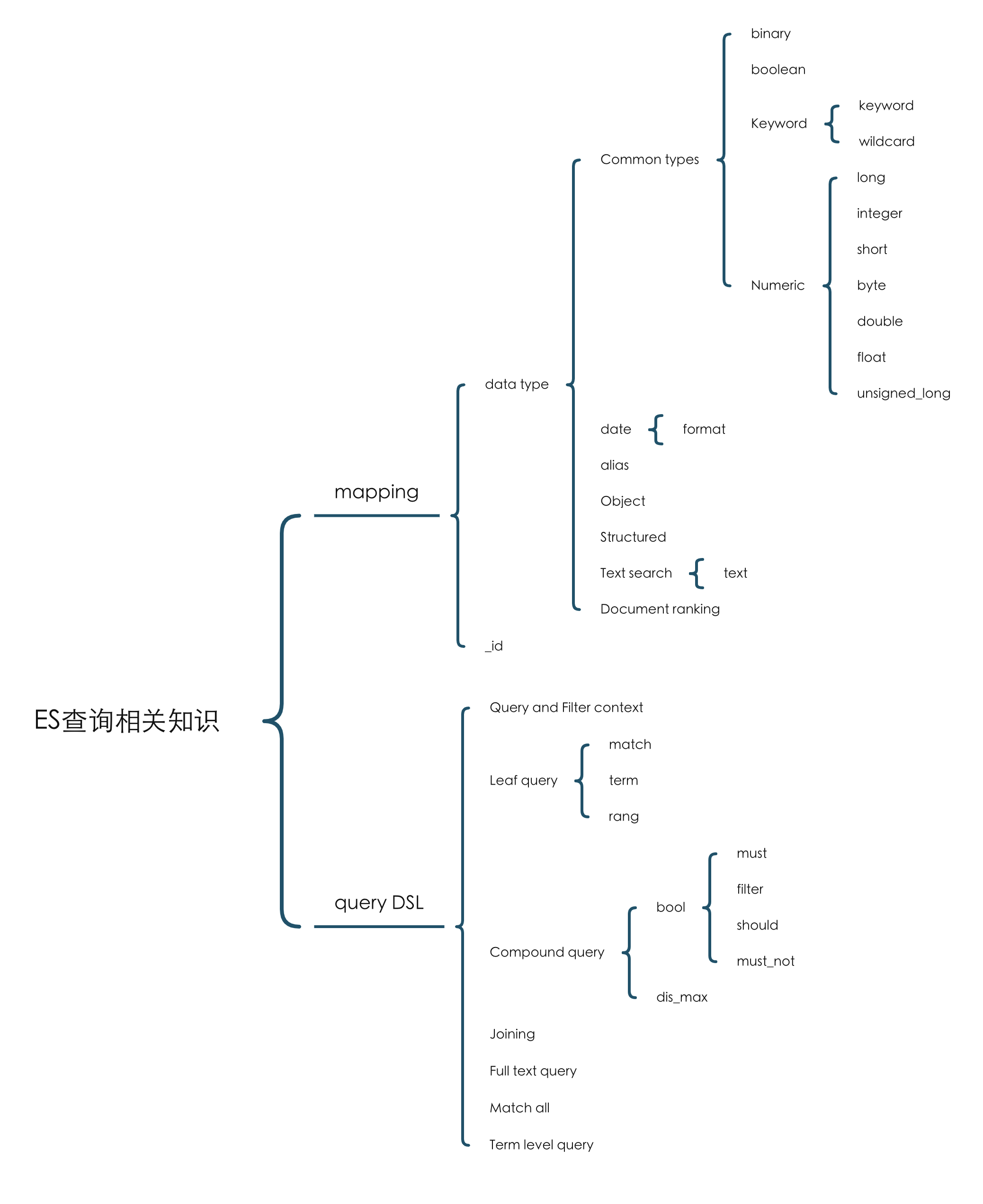 ES查询相关知识

mapping

data type

Common types

binary

boolean

Keyword

keyword

wildcard

Numeric

long

integer

short

byte

double

float

unsigned_long

date

format

alias

Object

Structured

Text search

text

Document ranking

_id

query DSL

Query and Filter context

Leaf query

match

term

rang

Compound query

bool

must

filter

should

must_not

dis_max

Joining

Full text query

Match all

Term level query